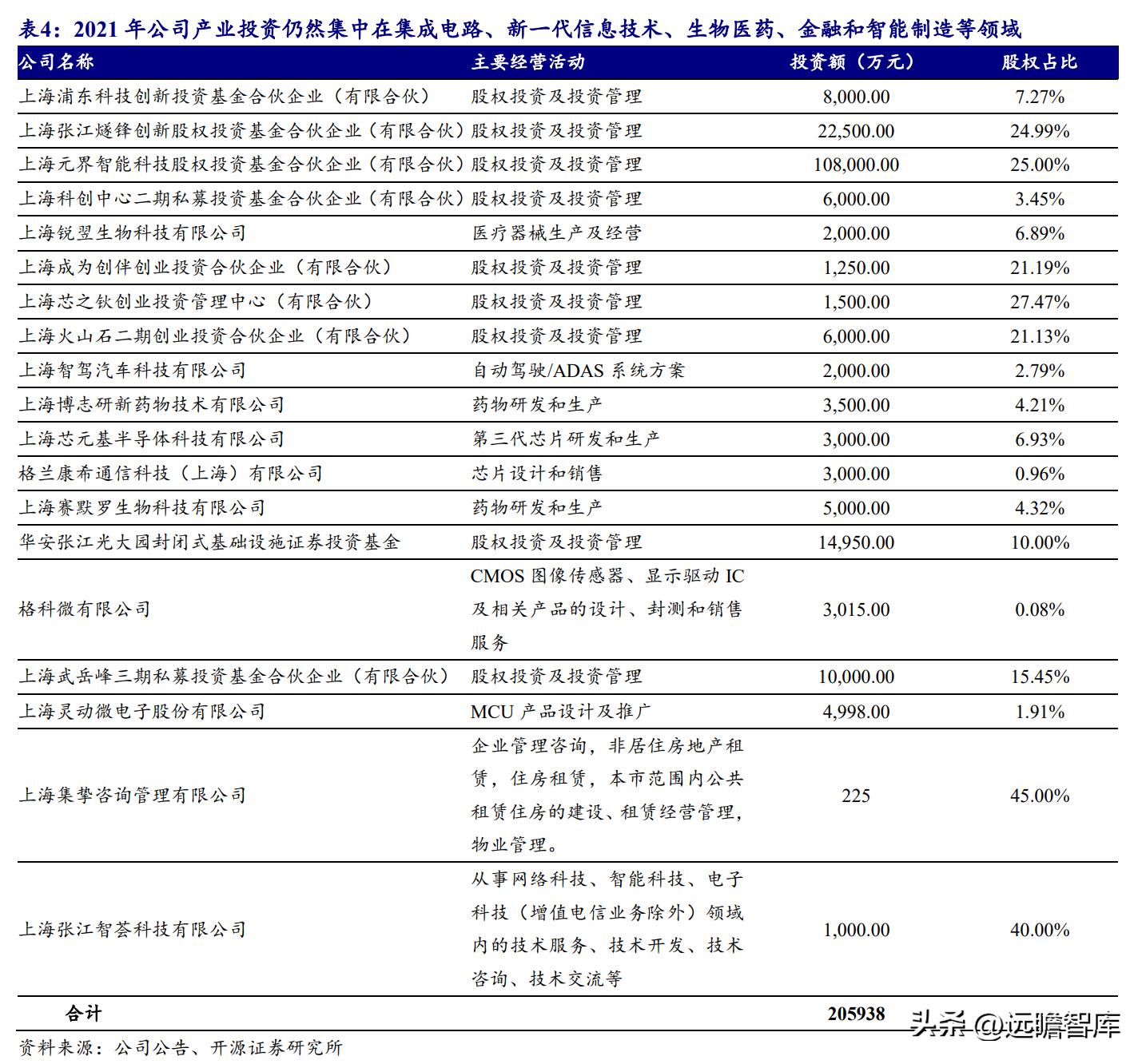 表4：2021 年公司产业投资仍然集中在集成电路、新一代信息技术、生物医药、金融和智能制造等领域

| 公司名称 | 主要经营活动 | 投资额（万元） | 股权占比 |
|---|---|---|---|
| 上海浦东科技创新投资基金合伙企业（有限合伙） | 股权投资及投资管理 | 8,000.00 | 7.27% |
| 上海张江燧锋创新股权投资基金合伙企业（有限合伙） | 股权投资及投资管理 | 22,500.00 | 24.99% |
| 上海元界智能科技股权投资基金合伙企业（有限合伙） | 股权投资及投资管理 | 108,000.00 | 25.00% |
| 上海科创中心二期私募投资基金合伙企业（有限合伙） | 股权投资及投资管理 | 6,000.00 | 3.45% |
| 上海锐翌生物科技有限公司 | 医疗器械生产及经营 | 2,000.00 | 6.89% |
| 上海成为创伴创业投资合伙企业（有限合伙） | 股权投资及投资管理 | 1,250.00 | 21.19% |
| 上海芯之钬创业投资管理中心（有限合伙） | 股权投资及投资管理 | 1,500.00 | 27.47% |
| 上海火山石二期创业投资合伙企业（有限合伙） | 股权投资及投资管理 | 6,000.00 | 21.13% |
| 上海智驾汽车科技有限公司 | 自动驾驶/ADAS 系统方案 | 2,000.00 | 2.79% |
| 上海博志研新药物技术有限公司 | 药物研发和生产 | 3,500.00 | 4.21% |
| 上海芯元基半导体科技有限公司 | 第三代芯片研发和生产 | 3,000.00 | 6.93% |
| 格兰康希通信科技（上海）有限公司 | 芯片设计和销售 | 3,000.00 | 0.96% |
| 上海赛默罗生物科技有限公司 | 药物研发和生产 | 5,000.00 | 4.32% |
| 华安张江光大园封闭式基础设施证券投资基金 | 股权投资及投资管理 | 14,950.00 | 10.00% |
| 格科微有限公司 | CMOS 图像传感器、显示驱动 IC 及相关产品的设计、封测和销售服务 | 3,015.00 | 0.08% |
| 上海武岳峰三期私募投资基金合伙企业（有限合伙） | 股权投资及投资管理 | 10,000.00 | 15.45% |
| 上海灵动微电子股份有限公司 | MCU 产品设计及推广 | 4,998.00 | 1.91% |
| 上海集挚咨询管理有限公司 | 企业管理咨询，非居住房地产租赁，住房租赁，本市范围内公共租赁住房的建设、租赁经营管理，物业管理。 | 225 | 45.00% |
| 上海张江智荟科技有限公司 | 从事网络科技、智能科技、电子科技（增值电信业务除外）领域内的技术服务、技术开发、技术咨询、技术交流等 | 1,000.00 | 40.00% |
| 合计 | | 205938 | |

资料来源：公司公告、开源证券研究所

头条 @远瞻智库